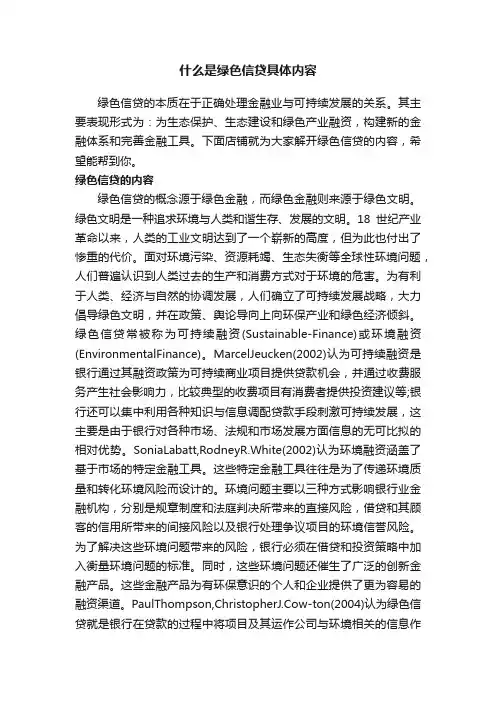 什么是绿色信贷具体内容

绿色信贷的本质在于正确处理金融业与可持续发展的关系。其主要表现形式为：为生态保护、生态建设和绿色产业融资，构建新的金融体系和完善金融工具。下面店铺就为大家解开绿色信贷的内容，希望能帮到你。

绿色信贷的内容

绿色信贷的概念源于绿色金融，而绿色金融则来源于绿色文明。绿色文明是一种追求环境与人类和谐生存、发展的文明。18 世纪产业革命以来，人类的工业文明达到了一个崭新的高度，但为此也付出了惨重的代价。面对环境污染、资源耗竭、生态失衡等全球性环境问题，人们普遍认识到人类过去的生产和消费方式对于环境的危害。为有利于人类、经济与自然的协调发展，人们确立了可持续发展战略，大力倡导绿色文明，并在政策、舆论导向上向环保产业和绿色经济倾斜。绿色信贷常被称为可持续融资(Sustainable-Finance)或环境融资(EnvironmentalFinance)。MarcelJeucken(2002)认为可持续融资是银行通过其融资政策为可持续商业项目提供贷款机会，并通过收费服务产生社会影响力，比较典型的收费项目有消费者提供投资建议等;银行还可以集中利用各种知识与信息调配贷款手段刺激可持续发展，这主要是由于银行对各种市场、法规和市场发展方面信息的无可比拟的相对优势。SoniaLabatt,RodneyR.White(2002)认为环境融资涵盖了基于市场的特定金融工具。这些特定金融工具往往是为了传递环境质量和转化环境风险而设计的。环境问题主要以三种方式影响银行业金融机构，分别是规章制度和法庭判决所带来的直接风险，借贷和其顾客的信用所带来的间接风险以及银行处理争议项目的环境信誉风险。为了解决这些环境问题带来的风险，银行必须在借贷和投资策略中加入衡量环境问题的标准。同时，这些环境问题还催生了广泛的创新金融产品。这些金融产品为有环保意识的个人和企业提供了更为容易的融资渠道。PaulThompson,ChristopherJ.Cow-ton(2004)认为绿色信贷就是银行在贷款的过程中将项目及其运作公司与环境相关的信息作